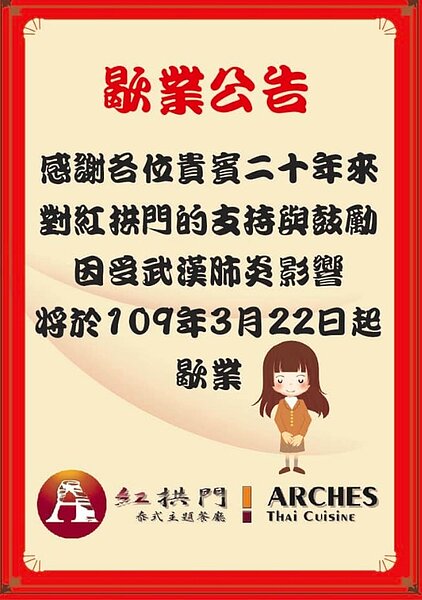 歇業公告

感謝各位貴賓二十年來
對紅拱門的支持與鼓勵
因受武漢肺炎影響
將於109年3月22日起
歇業

紅拱門
泰式主題餐廳
ARCHES
Thai Cuisine